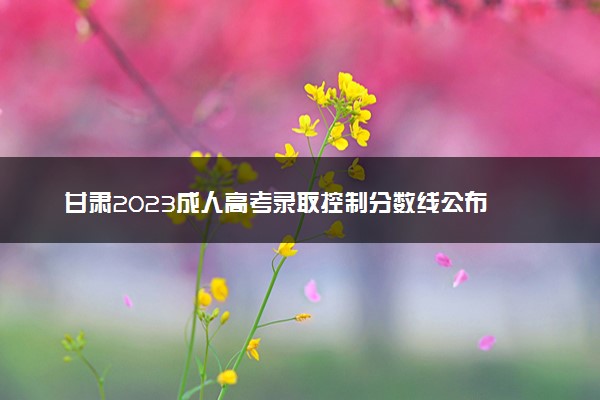 甘肃2023成人高考录取控制分数线公布